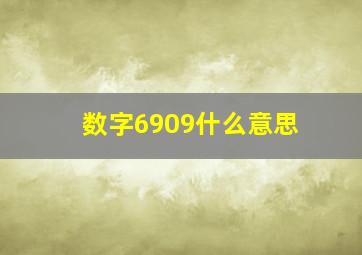 数字6909什么意思